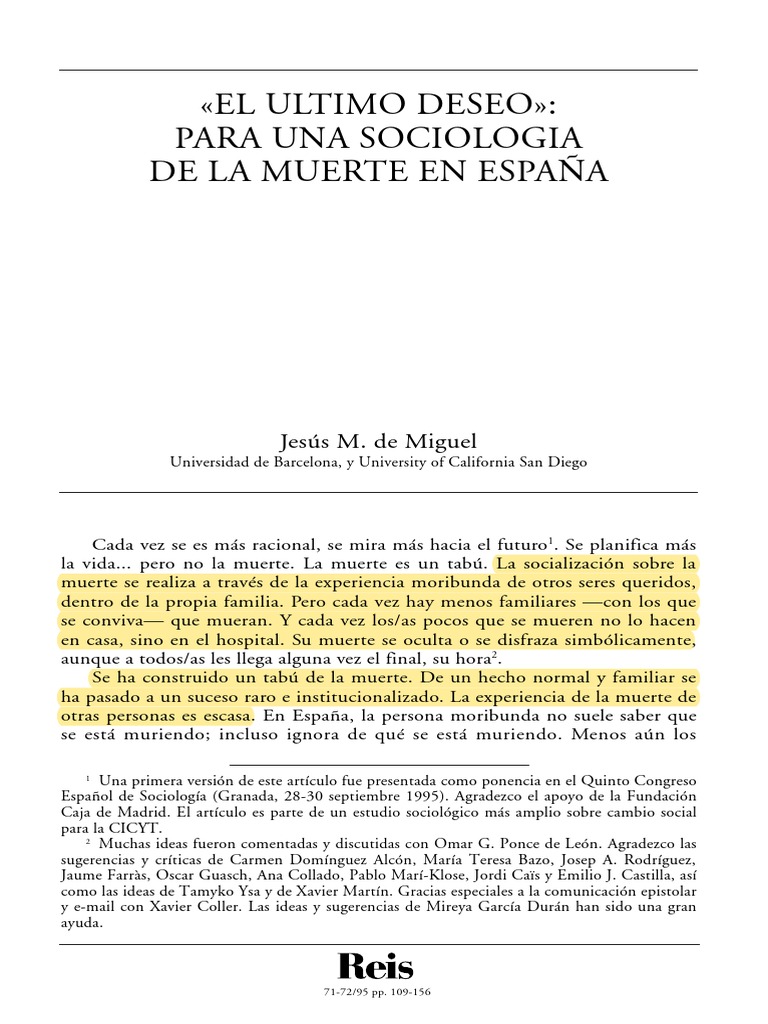 «EL ULTIMO DESEO»:
PARA UNA SOCIOLOGIA
DE LA MUERTE EN ESPAÑA

Jesús M. de Miguel
Universidad de Barcelona, y University of California San Diego

Cada vez se es más racional, se mira más hacia el futuro$^1$. Se planifica más la vida... pero no la muerte. La muerte es un tabú. La socialización sobre la muerte se realiza a través de la experiencia moribunda de otros seres queridos, dentro de la propia familia. Pero cada vez hay menos familiares —con los que se conviva— que mueran. Y cada vez los/as pocos que se mueren no lo hacen en casa, sino en el hospital. Su muerte se oculta o se disfraza simbólicamente, aunque a todos/as les llega alguna vez el final, su hora$^2$.

Se ha construido un tabú de la muerte. De un hecho normal y familiar se ha pasado a un suceso raro e institucionalizado. La experiencia de la muerte de otras personas es escasa. En España, la persona moribunda no suele saber que se está muriendo; incluso ignora de qué se está muriendo. Menos aún los

$^1$ Una primera versión de este artículo fue presentada como ponencia en el Quinto Congreso Español de Sociología (Granada, 28-30 septiembre 1995). Agradezco el apoyo de la Fundación Caja de Madrid. El artículo es parte de un estudio sociológico más amplio sobre cambio social para la CICYT.

$^2$ Muchas ideas fueron comentadas y discutidas con Omar G. Ponce de León. Agradezco las sugerencias y críticas de Carmen Domínguez Alcón, María Teresa Bazo, Josep A. Rodríguez, Jaume Farràs, Oscar Guasch, Ana Collado, Pablo Marí-Klose, Jordi Caïs y Emilio J. Castilla, así como las ideas de Tamyko Ysa y de Xavier Martín. Gracias especiales a la comunicación epistolar y e-mail con Xavier Coller. Las ideas y sugerencias de Mireya García Durán han sido una gran ayuda.

Reis
71-72/95 pp. 109-156